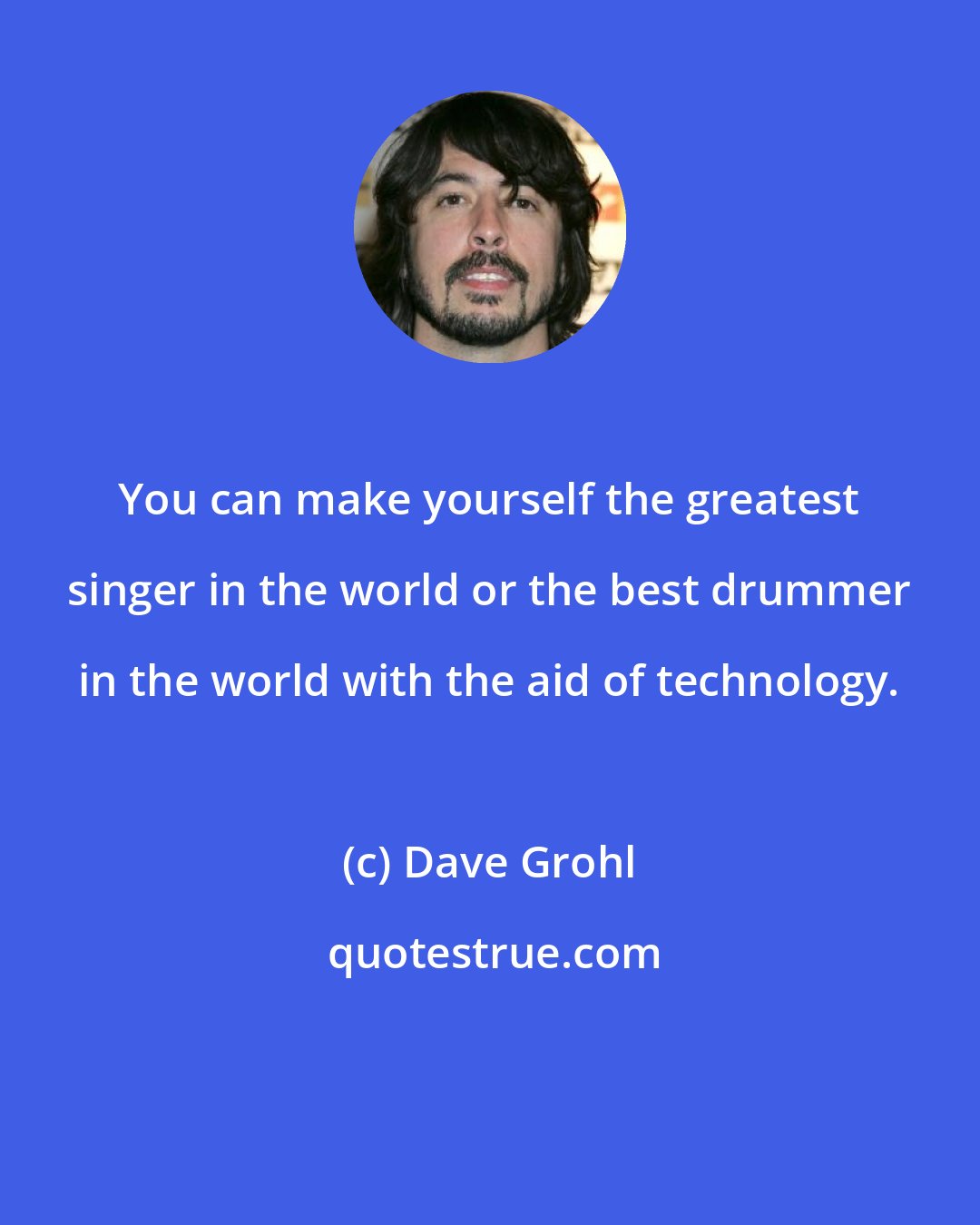 You can make yourself the greatest singer in the world or the best drummer in the world with the aid of technology.

(c) Dave Grohl

quotestrue.com